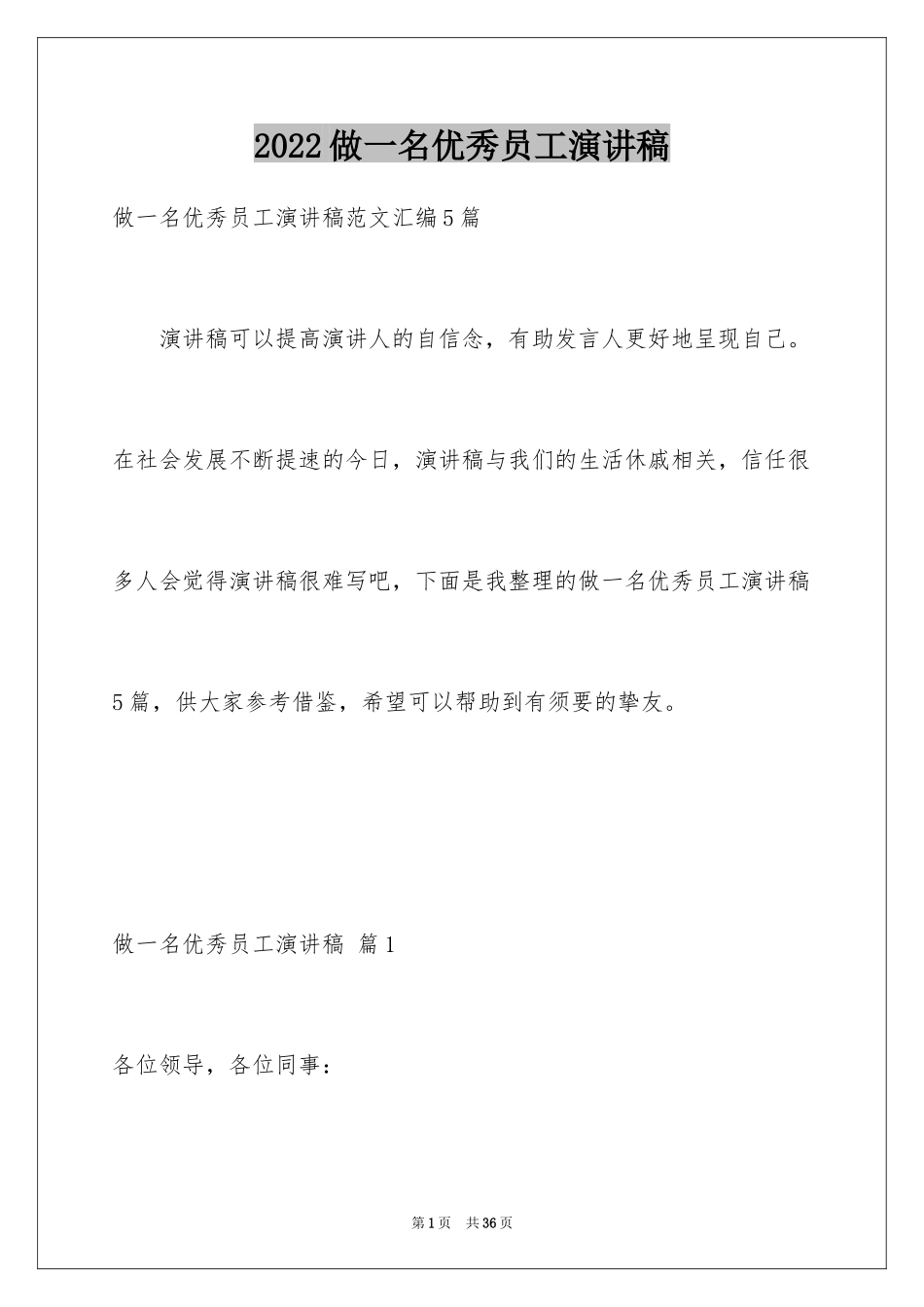 2022做一名优秀员工演讲稿

做一名优秀员工演讲稿范文汇编5篇

演讲稿可以提高演讲人的自信念，有助发言人更好地呈现自己。在社会发展不断提速的今日，演讲稿与我们的生活休戚相关，信任很多人会觉得演讲稿很难写吧，下面是我整理的做一名优秀员工演讲稿5篇，供大家参考借鉴，希望可以帮助到有须要的挚友。

做一名优秀员工演讲稿 篇1

各位领导，各位同事：

第1页 共36页